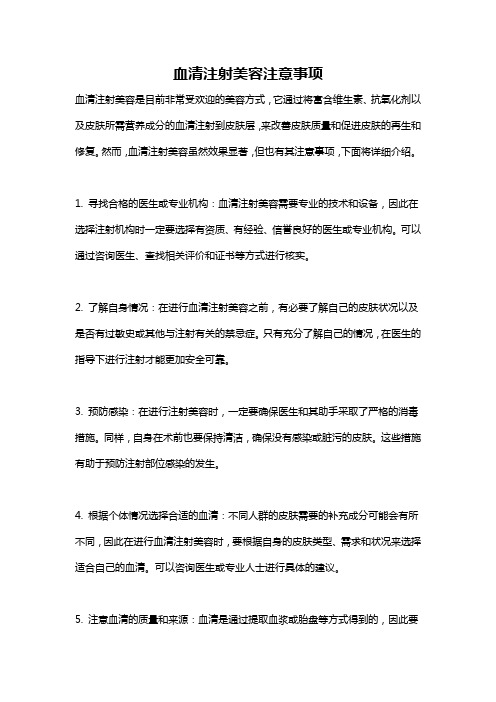 血清注射美容注意事项

血清注射美容是目前非常受欢迎的美容方式，它通过将富含维生素、抗氧化剂以及皮肤所需营养成分的血清注射到皮肤层，来改善皮肤质量和促进皮肤的再生和修复。然而，血清注射美容虽然效果显著，但也有其注意事项，下面将详细介绍。

1. 寻找合格的医生或专业机构：血清注射美容需要专业的技术和设备，因此在选择注射机构时一定要选择有资质、有经验、信誉良好的医生或专业机构。可以通过咨询医生、查找相关评价和证书等方式进行核实。

2. 了解自身情况：在进行血清注射美容之前，有必要了解自己的皮肤状况以及是否有过敏史或其他与注射有关的禁忌症。只有充分了解自己的情况，在医生的指导下进行注射才能更加安全可靠。

3. 预防感染：在进行注射美容时，一定要确保医生和其助手采取了严格的消毒措施。同样，自身在术前也要保持清洁，确保没有感染或脏污的皮肤。这些措施有助于预防注射部位感染的发生。

4. 根据个体情况选择合适的血清：不同人群的皮肤需要的补充成分可能会有所不同，因此在进行血清注射美容时，要根据自身的皮肤类型、需求和状况来选择适合自己的血清。可以咨询医生或专业人士进行具体的建议。

5. 注意血清的质量和来源：血清是通过提取血浆或胎盘等方式得到的，因此要